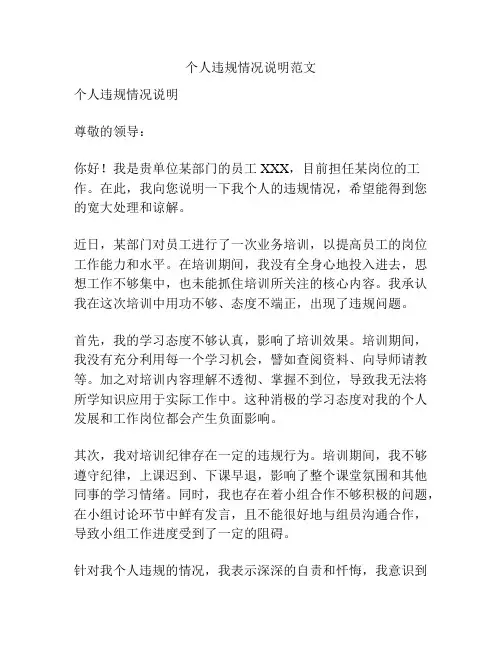 个人违规情况说明范文

个人违规情况说明

尊敬的领导：

你好！我是贵单位某部门的员工 XXX，目前担任某岗位的工作。在此，我向您说明一下我个人的违规情况，希望能得到您的宽大处理和谅解。

近日，某部门对员工进行了一次业务培训，以提高员工的岗位工作能力和水平。在培训期间，我没有全身心地投入进去，思想工作不够集中，也未能抓住培训所关注的核心内容。我承认我在这次培训中用功不够、态度不端正，出现了违规问题。

首先，我的学习态度不够认真，影响了培训效果。培训期间，我没有充分利用每一个学习机会，譬如查阅资料、向导师请教等。加之对培训内容理解不透彻、掌握不到位，导致我无法将所学知识应用于实际工作中。这种消极的学习态度对我的个人发展和工作岗位都会产生负面影响。

其次，我对培训纪律存在一定的违规行为。培训期间，我不够遵守纪律，上课迟到、下课早退，影响了整个课堂氛围和其他同事的学习情绪。同时，我也存在着小组合作不够积极的问题，在小组讨论环节中鲜有发言，且不能很好地与组员沟通合作，导致小组工作进度受到了一定的阻碍。

针对我个人违规的情况，我表示深深的自责和忏悔，我意识到